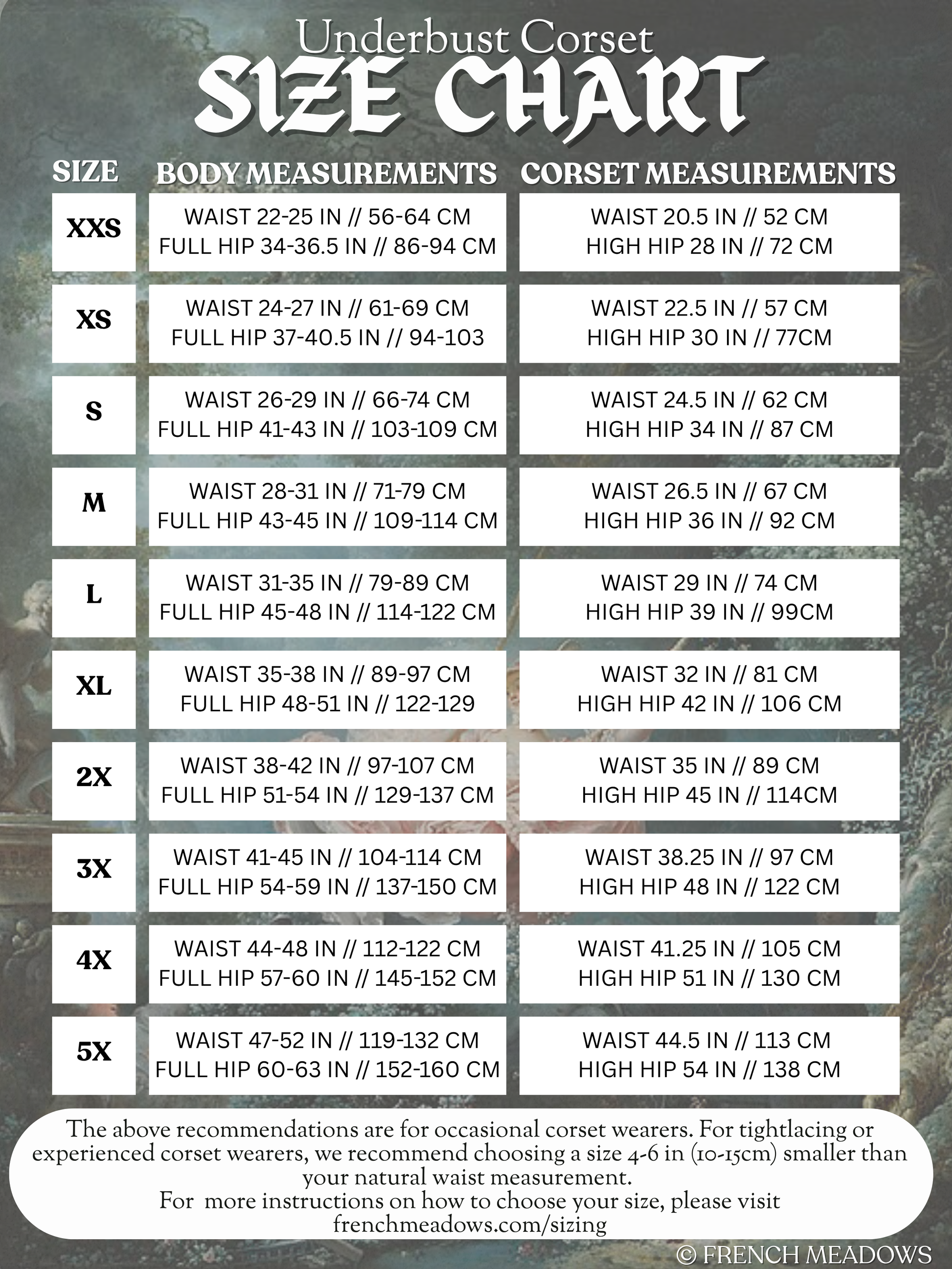 Underbust Corset
SIZE CHART

| SIZE | BODY MEASUREMENTS | CORSET MEASUREMENTS |
|---|---|---|
| XXS | WAIST 22-25 IN // 56-64 CM FULL HIP 34-36.5 IN // 86-94 CM | WAIST 20.5 IN // 52 CM HIGH HIP 28 IN // 72 CM |
| XS | WAIST 24-27 IN // 61-69 CM FULL HIP 37-40.5 IN // 94-103 | WAIST 22.5 IN // 57 CM HIGH HIP 30 IN // 77CM |
| S | WAIST 26-29 IN // 66-74 CM FULL HIP 41-43 IN // 103-109 CM | WAIST 24.5 IN // 62 CM HIGH HIP 34 IN // 87 CM |
| M | WAIST 28-31 IN // 71-79 CM FULL HIP 43-45 IN // 109-114 CM | WAIST 26.5 IN // 67 CM HIGH HIP 36 IN // 92 CM |
| L | WAIST 31-35 IN // 79-89 CM FULL HIP 45-48 IN // 114-122 CM | WAIST 29 IN // 74 CM HIGH HIP 39 IN // 99CM |
| XL | WAIST 35-38 IN // 89-97 CM FULL HIP 48-51 IN // 122-129 | WAIST 32 IN // 81 CM HIGH HIP 42 IN // 106 CM |
| 2X | WAIST 38-42 IN // 97-107 CM FULL HIP 51-54 IN // 129-137 CM | WAIST 35 IN // 89 CM HIGH HIP 45 IN // 114CM |
| 3X | WAIST 41-45 IN // 104-114 CM FULL HIP 54-59 IN // 137-150 CM | WAIST 38.25 IN // 97 CM HIGH HIP 48 IN // 122 CM |
| 4X | WAIST 44-48 IN // 112-122 CM FULL HIP 57-60 IN // 145-152 CM | WAIST 41.25 IN // 105 CM HIGH HIP 51 IN // 130 CM |
| 5X | WAIST 47-52 IN // 119-132 CM FULL HIP 60-63 IN // 152-160 CM | WAIST 44.5 IN // 113 CM HIGH HIP 54 IN // 138 CM |

The above recommendations are for occasional corset wearers. For tightlacing or experienced corset wearers, we recommend choosing a size 4-6 in (10-15cm) smaller than your natural waist measurement.
For more instructions on how to choose your size, please visit frenchmeadows.com/sizing

© FRENCH MEADOWS